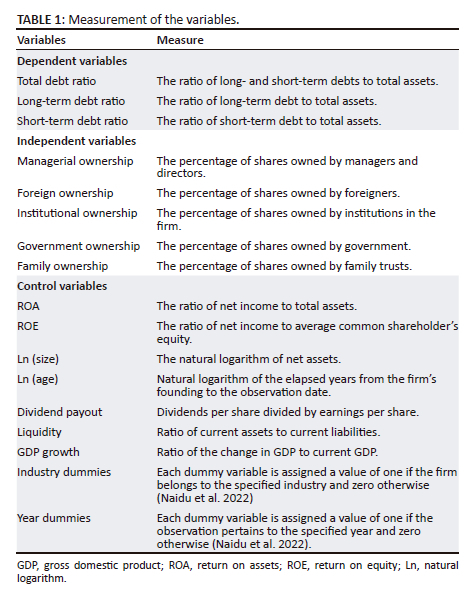 TABLE 1: Measurement of the variables.

| Variables | Measure |
|---|---|
| Dependent variables | |
| Total debt ratio | The ratio of long- and short-term debts to total assets. |
| Long-term debt ratio | The ratio of long-term debt to total assets. |
| Short-term debt ratio | The ratio of short-term debt to total assets. |
| Independent variables | |
| Managerial ownership | The percentage of shares owned by managers and directors. |
| Foreign ownership | The percentage of shares owned by foreigners. |
| Institutional ownership | The percentage of shares owned by institutions in the firm. |
| Government ownership | The percentage of shares owned by government. |
| Family ownership | The percentage of shares owned by family trusts. |
| Control variables | |
| ROA | The ratio of net income to total assets. |
| ROE | The ratio of net income to average common shareholder's equity. |
| Ln (size) | The natural logarithm of net assets. |
| Ln (age) | Natural logarithm of the elapsed years from the firm's founding to the observation date. |
| Dividend payout | Dividends per share divided by earnings per share. |
| Liquidity | Ratio of current assets to current liabilities. |
| GDP growth | Ratio of the change in GDP to current GDP. |
| Industry dummies | Each dummy variable is assigned a value of one if the firm belongs to the specified industry and zero otherwise (Naidu et al. 2022) |
| Year dummies | Each dummy variable is assigned a value of one if the observation pertains to the specified year and zero otherwise (Naidu et al. 2022). |

GDP, gross domestic product; ROA, return on assets; ROE, return on equity; Ln, natural logarithm.